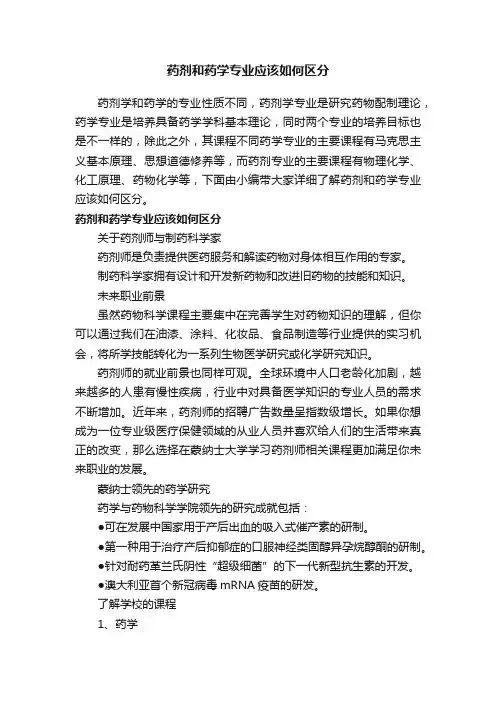 药剂和药学专业应该如何区分

药剂学和药学的专业性质不同，药剂学专业是研究药物配制理论，药学专业是培养具备药学学科基本理论，同时两个专业的培养目标也是不一样的，除此之外，其课程不同药学专业的主要课程有马克思主义基本原理、思想道德修养等，而药剂专业的主要课程有物理化学、化工原理、药物化学等，下面由小编带大家详细了解药剂和药学专业应该如何区分。

药剂和药学专业应该如何区分

关于药剂师与制药科学家

药剂师是负责提供医药服务和解读药物对身体相互作用的专家。

制药科学家拥有设计和开发新药物和改进旧药物的技能和知识。

未来职业前景

虽然药物科学课程主要集中在完善学生对药物知识的理解，但你可以通过我们在油漆、涂料、化妆品、食品制造等行业提供的实习机会，将所学技能转化为一系列生物医学研究或化学研究知识。

药剂师的就业前景也同样可观。全球环境中人口老龄化加剧，越来越多的人患有慢性疾病，行业中对具备医学知识的专业人员的需求不断增加。近年来，药剂师的招聘广告数量呈指数级增长。如果你想成为一位专业级医疗保健领域的从业人员并喜欢给人们的生活带来真正的改变，那么选择在蒙纳士大学学习药剂师相关课程更加满足你未来职业的发展。

蒙纳士领先的药学研究

药学与药物科学学院领先的研究成就包括：

●可在发展中国家用于产后出血的吸入式催产素的研制。

●第一种用于治疗产后抑郁症的口服神经类固醇异孕烷醇酮的研制。

●针对耐药革兰氏阴性“超级细菌”的下一代新型抗生素的开发。

●澳大利亚首个新冠病毒 mRNA 疫苗的研发。

了解学校的课程

1、药学